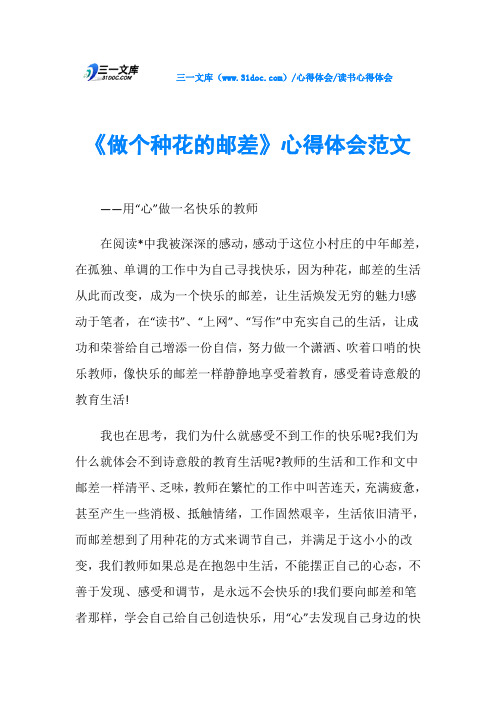 三一文库 31DOC.COM

三一文库（www.31doc.com）/心得体会/读书心得体会

《做个种花的邮差》心得体会范文

——用“心”做一名快乐的教师

在阅读*中我被深深的感动，感动于这位小村庄的中年邮差，在孤独、单调的工作中为自己寻找快乐，因为种花，邮差的生活从此而改变，成为一个快乐的邮差，让生活焕发无穷的魅力!感动于笔者，在“读书”、“上网”、“写作”中充实自己的生活，让成功和荣誉给自己增添一份自信，努力做一个潇洒、吹着口哨的快乐教师，像快乐的邮差一样静静地享受着教育，感受着诗意般的教育生活!

我也在思考，我们为什么就感受不到工作的快乐呢?我们为什么就体会不到诗意般的教育生活呢?教师的生活和工作和文中邮差一样清平、乏味，教师在繁忙的工作中叫苦连天，充满疲惫，甚至产生一些消极、抵触情绪，工作固然艰辛，生活依旧清平，而邮差想到了用种花的方式来调节自己，并满足于这小小的改变，我们教师如果总是在抱怨中生活，不能摆正自己的心态，不善于发现、感受和调节，是永远不会快乐的!我们要向邮差和笔者那样，学会自己给自己创造快乐，用“心”去发现自己身边的快